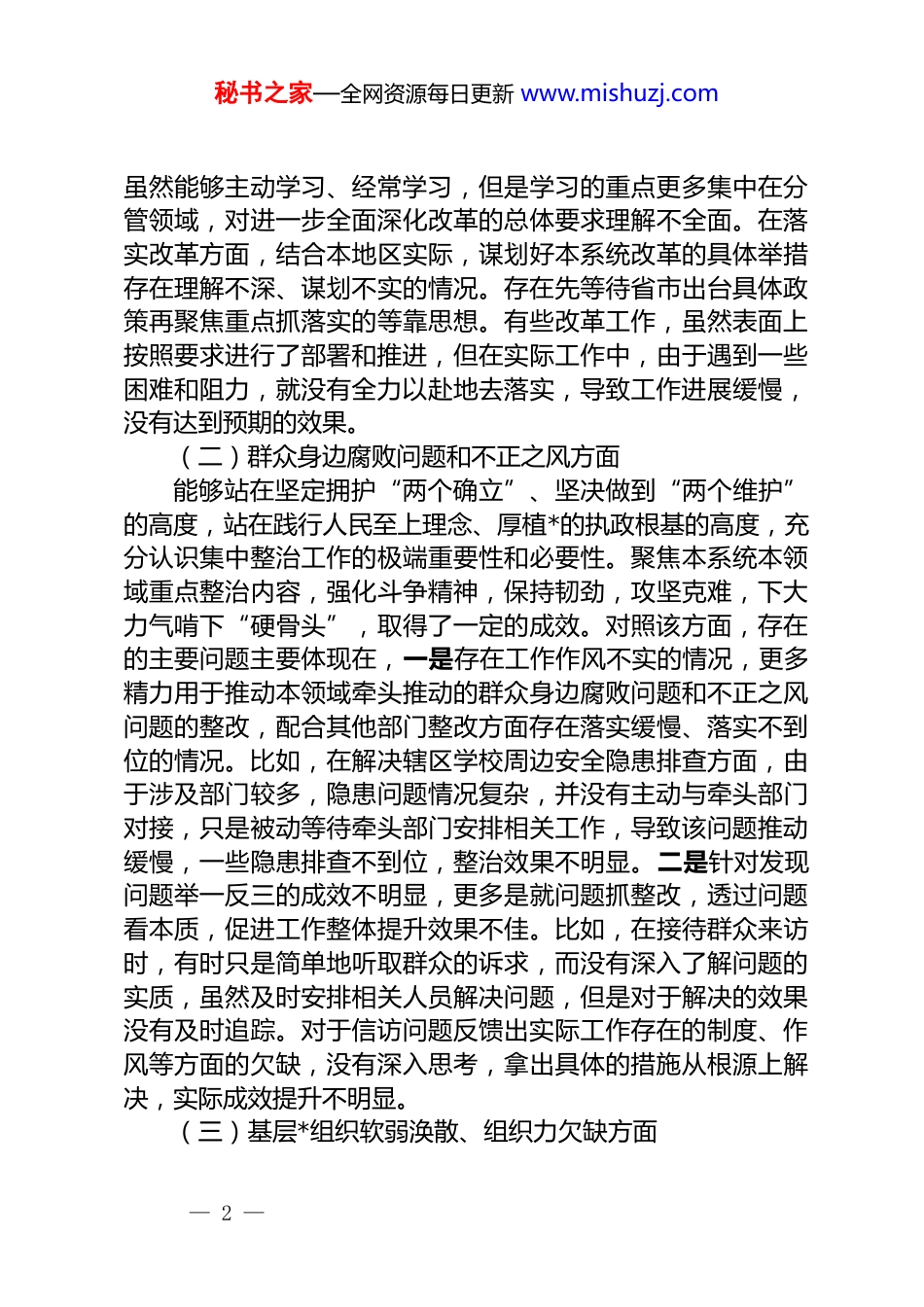 秘书之家—全网资源每日更新 www.mishuzj.com

虽然能够主动学习、经常学习，但是学习的重点更多集中在分管领域，对进一步全面深化改革的总体要求理解不全面。在落实改革方面，结合本地区实际，谋划好本系统改革的具体举措存在理解不深、谋划不实的情况。存在先等待省市出台具体政策再聚焦重点抓落实的等靠思想。有些改革工作，虽然表面上按照要求进行了部署和推进，但在实际工作中，由于遇到一些困难和阻力，就没有全力以赴地去落实，导致工作进展缓慢，没有达到预期的效果。

（二）群众身边腐败问题和不正之风方面

能够站在坚定拥护“两个确立”、坚决做到“两个维护”的高度，站在践行人民至上理念、厚植*的执政根基的高度，充分认识集中整治工作的极端重要性和必要性。聚焦本系统本领域重点整治内容，强化斗争精神，保持韧劲，攻坚克难，下大力气啃下“硬骨头”，取得了一定的成效。对照该方面，存在的主要问题主要体现在，一是存在工作作风不实的情况，更多精力用于推动本领域牵头推动的群众身边腐败问题和不正之风问题的整改，配合其他部门整改方面存在落实缓慢、落实不到位的情况。比如，在解决辖区学校周边安全隐患排查方面，由于涉及部门较多，隐患问题情况复杂，并没有主动与牵头部门对接，只是被动等待牵头部门安排相关工作，导致该问题推动缓慢，一些隐患排查不到位，整治效果不明显。二是针对发现问题举一反三的成效不明显，更多是就问题抓整改，透过问题看本质，促进工作整体提升效果不佳。比如，在接待群众来访时，有时只是简单地听取群众的诉求，而没有深入了解问题的实质，虽然及时安排相关人员解决问题，但是对于解决的效果没有及时追踪。对于信访问题反馈出实际工作存在的制度、作风等方面的欠缺，没有深入思考，拿出具体的措施从根源上解决，实际成效提升不明显。

（三）基层*组织软弱涣散、组织力欠缺方面

— 2 —